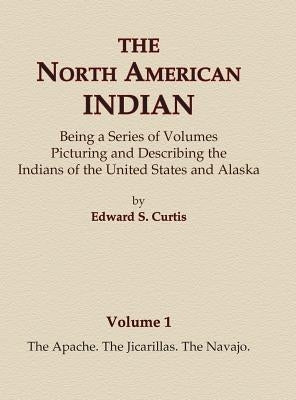 THE
NORTH AMERICAN
INDIAN

Being a Series of Volumes Picturing and Describing the Indians of the United States and Alaska

by
Edward S. Curtis

Volume 1

The Apache. The Jicarillas. The Navajo.